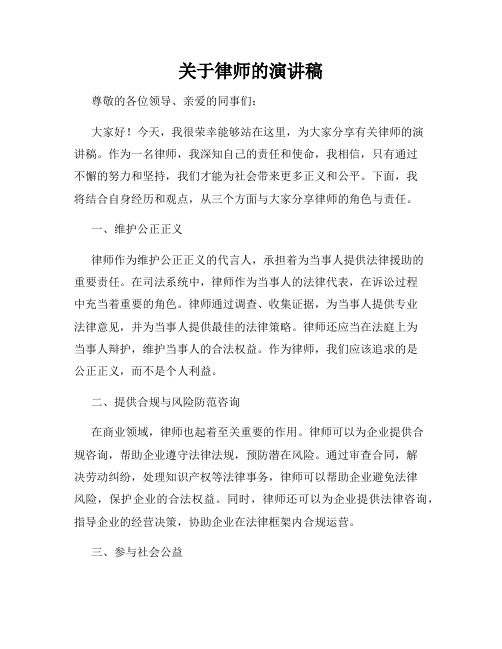 关于律师的演讲稿

尊敬的各位领导、亲爱的同事们：

大家好！今天，我很荣幸能够站在这里，为大家分享有关律师的演讲稿。作为一名律师，我深知自己的责任和使命，我相信，只有通过不懈的努力和坚持，我们才能为社会带来更多正义和公平。下面，我将结合自身经历和观点，从三个方面与大家分享律师的角色与责任。

一、维护公正正义

律师作为维护公正正义的代言人，承担着为当事人提供法律援助的重要责任。在司法系统中，律师作为当事人的法律代表，在诉讼过程中充当着重要的角色。律师通过调查、收集证据，为当事人提供专业法律意见，并为当事人提供最佳的法律策略。律师还应当在法庭上为当事人辩护，维护当事人的合法权益。作为律师，我们应该追求的是公正正义，而不是个人利益。

二、提供合规与风险防范咨询

在商业领域，律师也起着至关重要的作用。律师可以为企业提供合规咨询，帮助企业遵守法律法规，预防潜在风险。通过审查合同，解决劳动纠纷，处理知识产权等法律事务，律师可以帮助企业避免法律风险，保护企业的合法权益。同时，律师还可以为企业提供法律咨询，指导企业的经营决策，协助企业在法律框架内合规运营。

三、参与社会公益